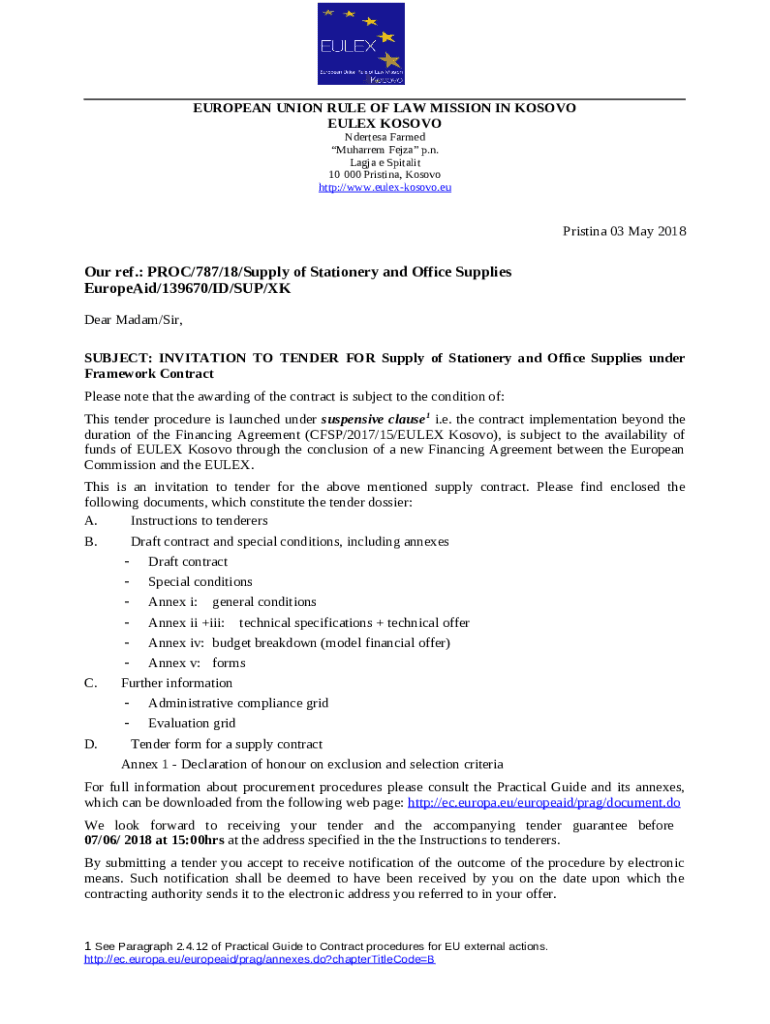 EULEX
European Union Rule of Law Mission
KOSOVO

EUROPEAN UNION RULE OF LAW MISSION IN KOSOVO
EULEX KOSOVO
Ndertesa Farmed
"Muharrem Fejza" p.n.
Lagja e Spitalit
10 000 Pristina, Kosovo
http://www.eulex-kosovo.eu

Pristina 03 May 2018

Our ref.: PROC/787/18/Supply of Stationery and Office Supplies
EuropeAid/139670/ID/SUP/XK

Dear Madam/Sir,

SUBJECT: INVITATION TO TENDER FOR Supply of Stationery and Office Supplies under Framework Contract

Please note that the awarding of the contract is subject to the condition of:

This tender procedure is launched under suspensive clause$^1$ i.e. the contract implementation beyond the duration of the Financing Agreement (CFSP/2017/15/EULEX Kosovo), is subject to the availability of funds of EULEX Kosovo through the conclusion of a new Financing Agreement between the European Commission and the EULEX.

This is an invitation to tender for the above mentioned supply contract. Please find enclosed the following documents, which constitute the tender dossier:

A. Instructions to tenderers

B. Draft contract and special conditions, including annexes
- Draft contract
- Special conditions
- Annex i: general conditions
- Annex ii +iii: technical specifications + technical offer
- Annex iv: budget breakdown (model financial offer)
- Annex v: forms

C. Further information
- Administrative compliance grid
- Evaluation grid

D. Tender form for a supply contract
Annex 1 - Declaration of honour on exclusion and selection criteria

For full information about procurement procedures please consult the Practical Guide and its annexes, which can be downloaded from the following web page: http://ec.europa.eu/europeaid/prag/document.do

We look forward to receiving your tender and the accompanying tender guarantee before 07/06/ 2018 at 15:00hrs at the address specified in the the Instructions to tenderers.

By submitting a tender you accept to receive notification of the outcome of the procedure by electronic means. Such notification shall be deemed to have been received by you on the date upon which the contracting authority sends it to the electronic address you referred to in your offer.

1 See Paragraph 2.4.12 of Practical Guide to Contract procedures for EU external actions.
http://ec.europa.eu/europeaid/prag/annexes.do?chapterTitleCode=B